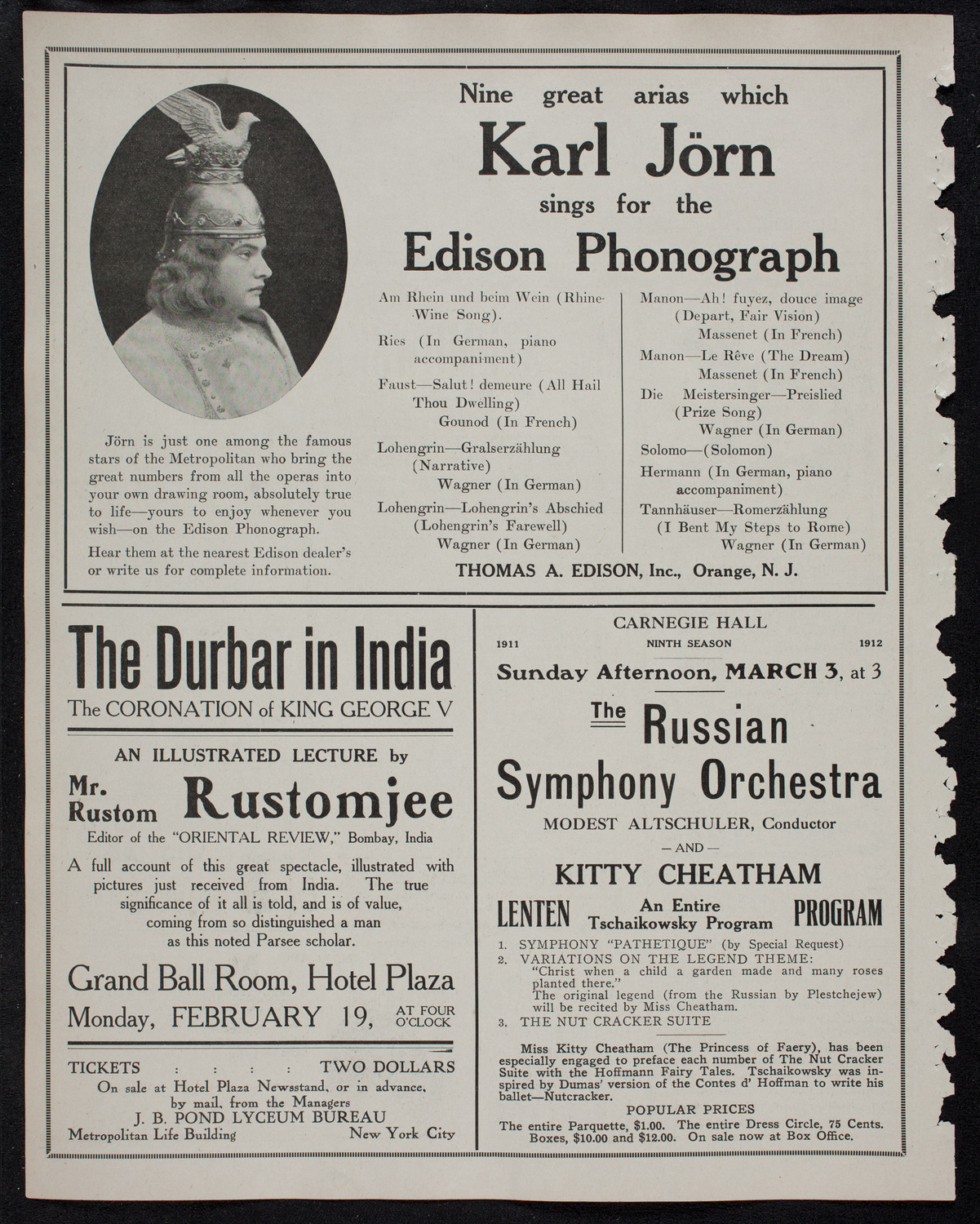 Nine great arias which

Karl Jörn

sings for the

Edison Phonograph

Jörn is just one among the famous stars of the Metropolitan who bring the great numbers from all the operas into your own drawing room, absolutely true to life—yours to enjoy whenever you wish—on the Edison Phonograph.

Hear them at the nearest Edison dealer's or write us for complete information.

Am Rhein und beim Wein (Rhine-Wine Song).

Ries (In German, piano accompaniment)

Faust—Salut! demeure (All Hail Thou Dwelling) Gounod (In French)

Lohengrin—Gralserzählung (Narrative) Wagner (In German)

Lohengrin—Lohengrin's Abschied (Lohengrin's Farewell) Wagner (In German)

Manon—Ah! fuyez, douce image (Depart, Fair Vision) Massenet (In French)

Manon—Le Rêve (The Dream) Massenet (In French)

Die Meistersinger—Preislied (Prize Song) Wagner (In German)

Solomo—(Solomon)

Hermann (In German, piano accompaniment)

Tannhäuser—Romerzählung (I Bent My Steps to Rome) Wagner (In German)

THOMAS A. EDISON, Inc., Orange, N. J.

The Durbar in India

The CORONATION of KING GEORGE V

AN ILLUSTRATED LECTURE by

Mr. Rustom Rustomjee

Editor of the "ORIENTAL REVIEW," Bombay, India

A full account of this great spectacle, illustrated with pictures just received from India. The true significance of it all is told, and is of value, coming from so distinguished a man as this noted Parsee scholar.

Grand Ball Room, Hotel Plaza

Monday, FEBRUARY 19, AT FOUR O'CLOCK

TICKETS : : : : TWO DOLLARS

On sale at Hotel Plaza Newsstand, or in advance, by mail, from the Managers

J. B. POND LYCEUM BUREAU

Metropolitan Life Building New York City

CARNEGIE HALL

1911 NINTH SEASON 1912

Sunday Afternoon, MARCH 3, at 3

The Russian Symphony Orchestra

MODEST ALTSCHULER, Conductor

— AND —

KITTY CHEATHAM

LENTEN An Entire Tschaikowsky Program PROGRAM

1. SYMPHONY "PATHETIQUE" (by Special Request)
2. VARIATIONS ON THE LEGEND THEME: "Christ when a child a garden made and many roses planted there." The original legend (from the Russian by Plestchejew) will be recited by Miss Cheatham.
3. THE NUT CRACKER SUITE

Miss Kitty Cheatham (The Princess of Faery), has been especially engaged to preface each number of The Nut Cracker Suite with the Hoffmann Fairy Tales. Tschaikowsky was inspired by Dumas' version of the Contes d' Hoffman to write his ballet—Nutcracker.

POPULAR PRICES

The entire Parquette, $1.00. The entire Dress Circle, 75 Cents. Boxes, $10.00 and $12.00. On sale now at Box Office.